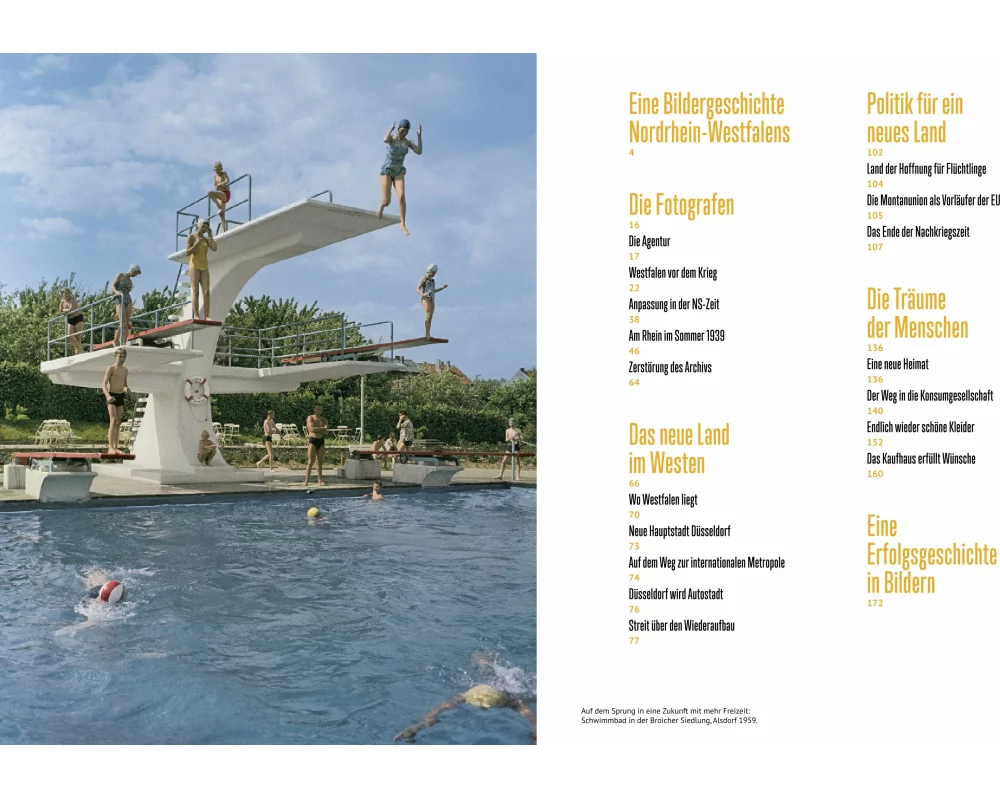 Eine Bildergeschichte Nordrhein-Westfalens
4

Die Fotografen
16
Die Agentur
17
Westfalen vor dem Krieg
22
Anpassung in der NS-Zeit
38
Am Rhein im Sommer 1939
46
Zerstörung des Archivs
64

Das neue Land im Westen
66
Wo Westfalen liegt
70
Neue Hauptstadt Düsseldorf
73
Auf dem Weg zur internationalen Metropole
74
Düsseldorf wird Autostadt
76
Streit über den Wiederaufbau
77

Politik für ein neues Land
102
Land der Hoffnung für Flüchtlinge
104
Die Montanunion als Vorläufer der EU
105
Das Ende der Nachkriegszeit
107

Die Träume der Menschen
136
Eine neue Heimat
136
Der Weg in die Konsumgesellschaft
140
Endlich wieder schöne Kleider
152
Das Kaufhaus erfüllt Wünsche
160

Eine Erfolgsgeschichte in Bildern
172

Auf dem Sprung in eine Zukunft mit mehr Freizeit: Schwimmbad in der Broicher Siedlung, Alsdorf 1959.